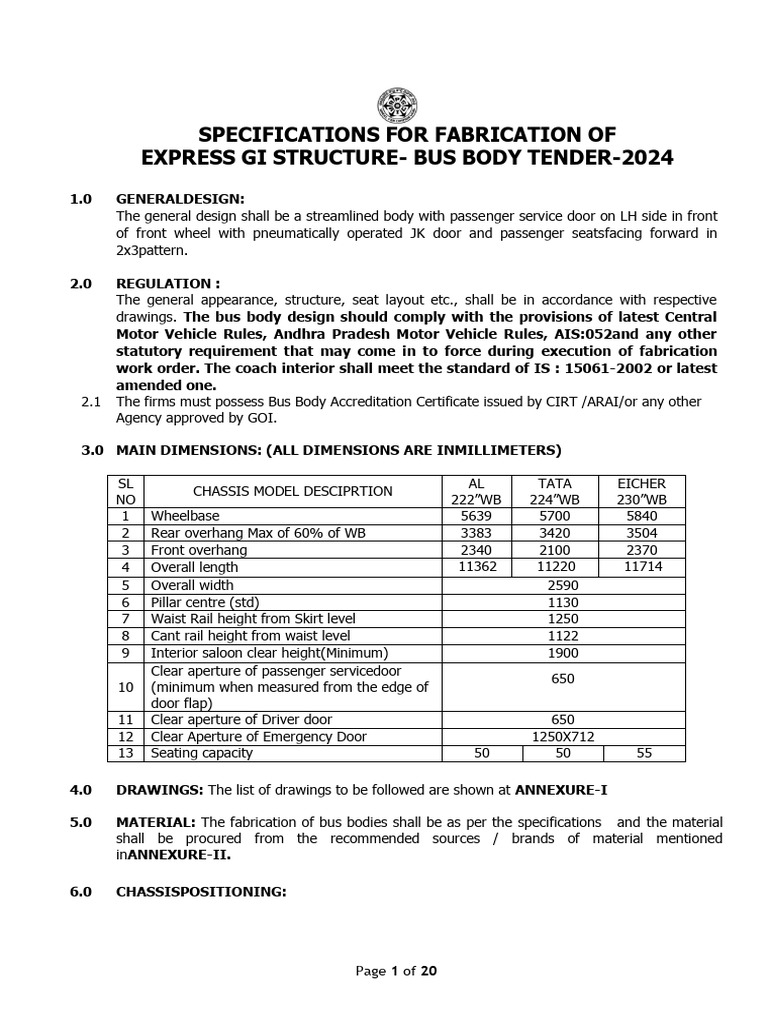 SPECIFICATIONS FOR FABRICATION OF
EXPRESS GI STRUCTURE- BUS BODY TENDER-2024

1.0 GENERALDESIGN:
The general design shall be a streamlined body with passenger service door on LH side in front of front wheel with pneumatically operated JK door and passenger seatsfacing forward in 2x3pattern.

2.0 REGULATION :
The general appearance, structure, seat layout etc., shall be in accordance with respective drawings. The bus body design should comply with the provisions of latest Central Motor Vehicle Rules, Andhra Pradesh Motor Vehicle Rules, AIS:052and any other statutory requirement that may come in to force during execution of fabrication work order. The coach interior shall meet the standard of IS : 15061-2002 or latest amended one.

2.1 The firms must possess Bus Body Accreditation Certificate issued by CIRT /ARAI/or any other Agency approved by GOI.

3.0 MAIN DIMENSIONS: (ALL DIMENSIONS ARE INMILLIMETERS)

| SL NO | CHASSIS MODEL DESCIPRTION | AL 222"WB | TATA 224"WB | EICHER 230"WB |
|---|---|---|---|---|
| 1 | Wheelbase | 5639 | 5700 | 5840 |
| 2 | Rear overhang Max of 60% of WB | 3383 | 3420 | 3504 |
| 3 | Front overhang | 2340 | 2100 | 2370 |
| 4 | Overall length | 11362 | 11220 | 11714 |
| 5 | Overall width | 2590 | | |
| 6 | Pillar centre (std) | 1130 | | |
| 7 | Waist Rail height from Skirt level | 1250 | | |
| 8 | Cant rail height from waist level | 1122 | | |
| 9 | Interior saloon clear height(Minimum) | 1900 | | |
| 10 | Clear aperture of passenger servicedoor (minimum when measured from the edge of door flap) | 650 | | |
| 11 | Clear aperture of Driver door | 650 | | |
| 12 | Clear Aperture of Emergency Door | 1250X712 | | |
| 13 | Seating capacity | 50 | 50 | 55 |

4.0 DRAWINGS: The list of drawings to be followed are shown at ANNEXURE-I

5.0 MATERIAL: The fabrication of bus bodies shall be as per the specifications and the material shall be procured from the recommended sources / brands of material mentioned inANNEXURE-II.

6.0 CHASSISPOSITIONING:

Page 1 of 20